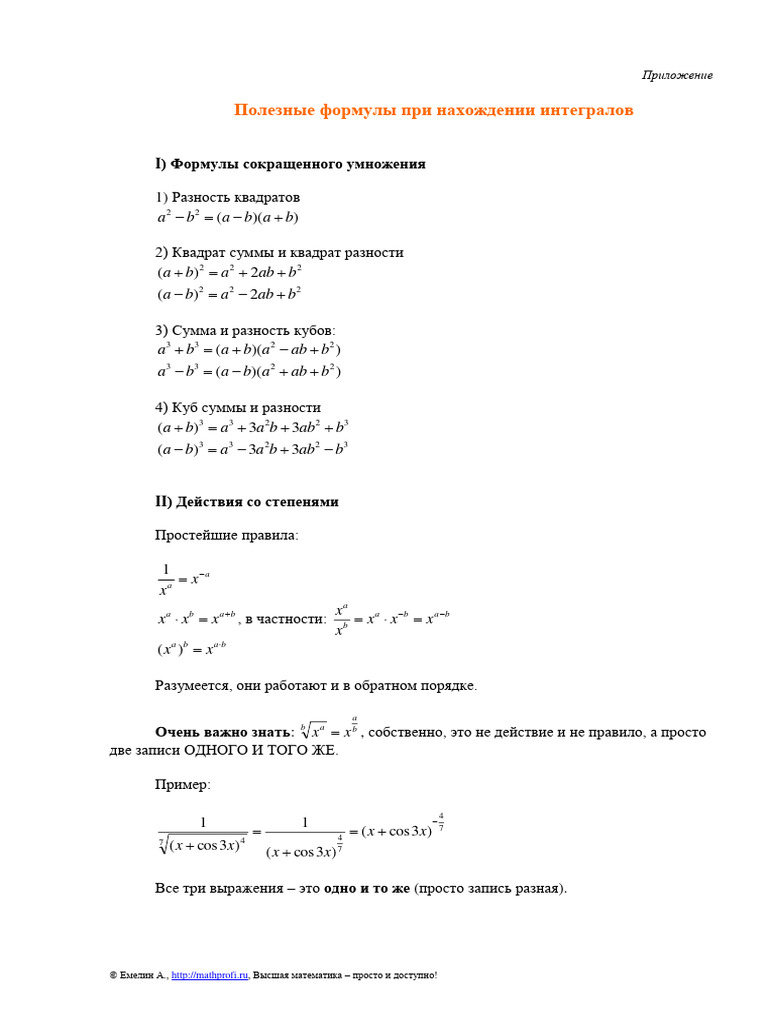 Приложение

Полезные формулы при нахождении интегралов

I) Формулы сокращенного умножения

1) Разность квадратов
$a^2 - b^2 = (a-b)(a+b)$

2) Квадрат суммы и квадрат разности
$(a+b)^2 = a^2 + 2ab + b^2$
$(a-b)^2 = a^2 - 2ab + b^2$

3) Сумма и разность кубов:
$a^3 + b^3 = (a+b)(a^2 - ab + b^2)$
$a^3 - b^3 = (a-b)(a^2 + ab + b^2)$

4) Куб суммы и разности
$(a+b)^3 = a^3 + 3a^2b + 3ab^2 + b^3$
$(a-b)^3 = a^3 - 3a^2b + 3ab^2 - b^3$

II) Действия со степенями

Простейшие правила:

$\frac{1}{x^a} = x^{-a}$
$x^a \cdot x^b = x^{a+b}$, в частности: $\frac{x^a}{x^b} = x^a \cdot x^{-b} = x^{a-b}$
$(x^a)^b = x^{a \cdot b}$

Разумеется, они работают и в обратном порядке.

Очень важно знать: $\sqrt[b]{x^a} = x^{\frac{a}{b}}$, собственно, это не действие и не правило, а просто две записи ОДНОГО И ТОГО ЖЕ.

Пример:

$\frac{1}{\sqrt[7]{(x+\cos 3x)^4}} = \frac{1}{(x+\cos 3x)^{\frac{4}{7}}} = (x+\cos 3x)^{-\frac{4}{7}}$

Все три выражения – это одно и то же (просто запись разная).

© Емелин А., http://mathprofi.ru, Высшая математика – просто и доступно!